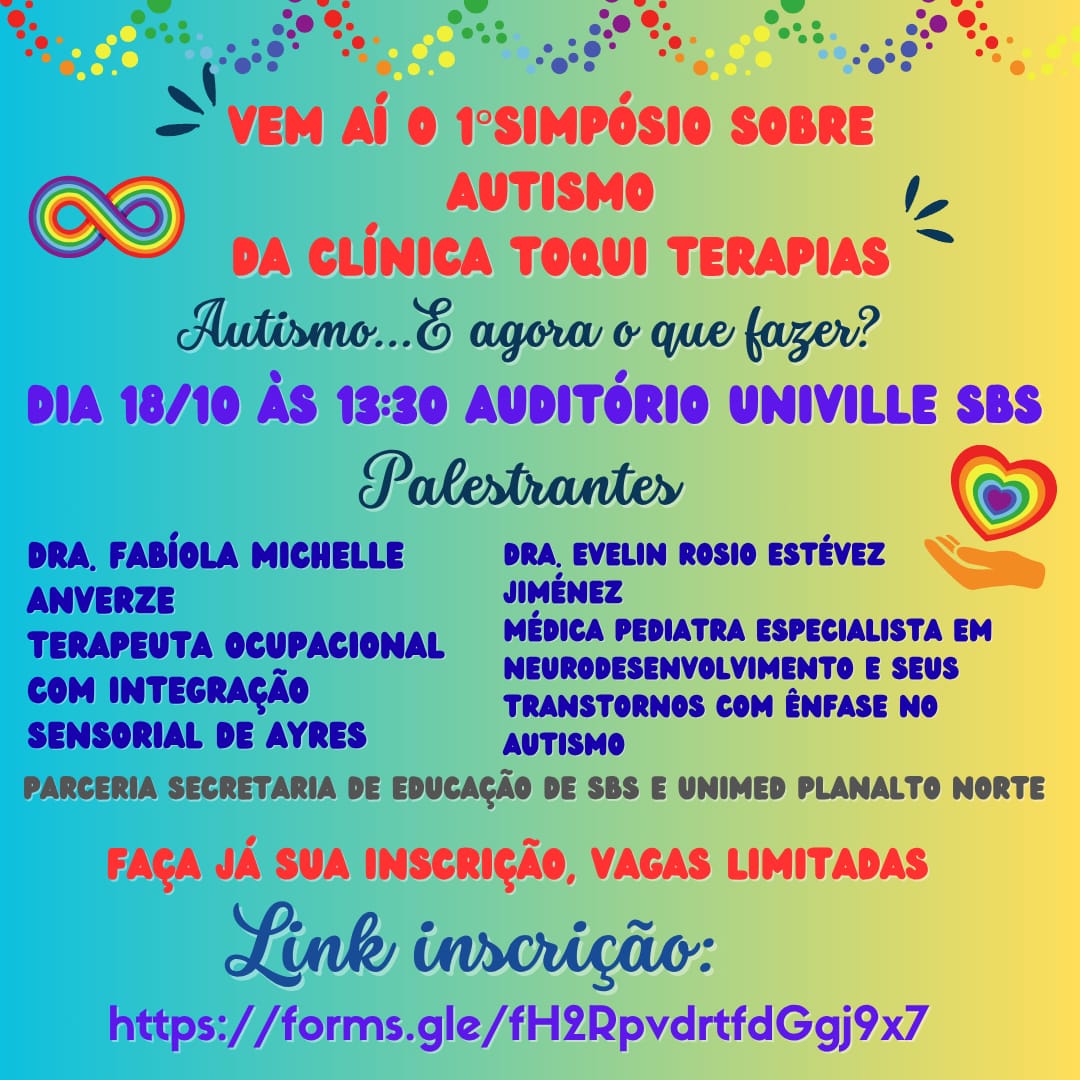 VEM AÍ O 1°SIMPÓSIO SOBRE AUTISMO DA CLÍNICA TOQUI TERAPIAS

Autismo...E agora o que fazer?

DIA 18/10 ÀS 13:30 AUDITÓRIO UNIVILLE SBS

Palestrantes

DRA. FABÍOLA MICHELLE ANVERZE
TERAPEUTA OCUPACIONAL COM INTEGRAÇÃO SENSORIAL DE AYRES

DRA. EVELIN ROSIO ESTÉVEZ JIMÉNEZ
MÉDICA PEDIATRA ESPECIALISTA EM NEURODESENVOLVIMENTO E SEUS TRANSTORNOS COM ÊNFASE NO AUTISMO

PARCERIA SECRETARIA DE EDUCAÇÃO DE SBS E UNIMED PLANALTO NORTE

FAÇA JÁ SUA INSCRIÇÃO, VAGAS LIMITADAS

Link inscrição:

https://forms.gle/fH2RpvdrtfdGgj9x7